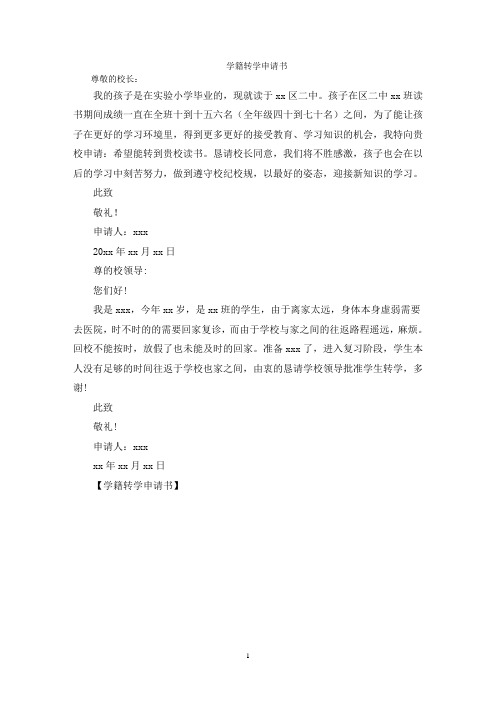 学籍转学申请书

尊敬的校长：

我的孩子是在实验小学毕业的，现就读于 xx 区二中。孩子在区二中 xx 班读书期间成绩一直在全班十到十五六名（全年级四十到七十名）之间，为了能让孩子在更好的学习环境里，得到更多更好的接受教育、学习知识的机会，我特向贵校申请：希望能转到贵校读书。恳请校长同意，我们将不胜感激，孩子也会在以后的学习中刻苦努力，做到遵守校纪校规，以最好的姿态，迎接新知识的学习。

此致

敬礼！

申请人：xxx

20xx 年 xx 月 xx 日

尊的校领导:

您们好！

我是 xxx，今年 xx 岁，是 xx 班的学生，由于离家太远，身体本身虚弱需要去医院，时不时的的需要回家复诊，而由于学校与家之间的往返路程遥远，麻烦。回校不能按时，放假了也未能及时的回家。准备 xxx 了，进入复习阶段，学生本人没有足够的时间往返于学校也家之间，由衷的恳请学校领导批准学生转学，多谢!

此致

敬礼!

申请人：xxx

xx 年 xx 月 xx 日

【学籍转学申请书】

1